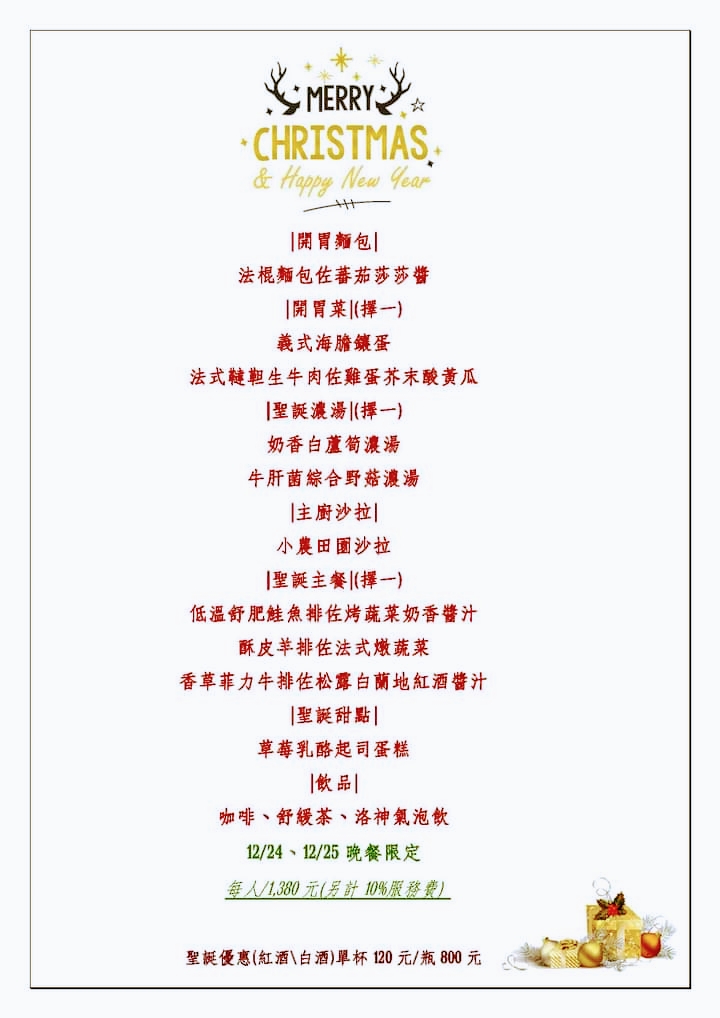 MERRY
CHRISTMAS
& Happy New Year

|開胃麵包|
法棍麵包佐蕃茄莎莎醬
|開胃菜|(擇一)
義式海膽鑲蛋
法式韃靼生牛肉佐雞蛋芥末酸黃瓜
|聖誕濃湯|(擇一)
奶香白蘆筍濃湯
牛肝菌綜合野菇濃湯
|主廚沙拉|
小農田園沙拉
|聖誕主餐|(擇一)
低溫舒肥鮭魚排佐烤蔬菜奶香醬汁
酥皮羊排佐法式燉蔬菜
香草菲力牛排佐松露白蘭地紅酒醬汁
|聖誕甜點|
草莓乳酪起司蛋糕
|飲品|
咖啡、舒緩茶、洛神氣泡飲
12/24、12/25晚餐限定
每人/1,380元(另計10%服務費)

聖誕優惠(紅酒\白酒)單杯120元/瓶800元